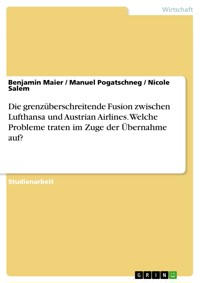 Wirtschaft

Benjamin Maier / Manuel Pogatschneg / Nicole Salem

Die grenzüberschreitende Fusion zwischen Lufthansa und Austrian Airlines. Welche Probleme traten im Zuge der Übernahme auf?

Studienarbeit

GRIN